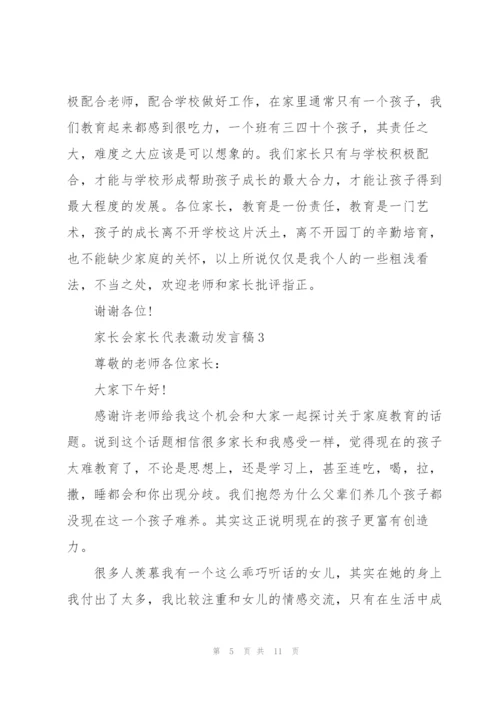 极配合老师，配合学校做好工作，在家里通常只有一个孩子，我们教育起来都感到很吃力，一个班有三四十个孩子，其责任之大，难度之大应该是可以想象的。我们家长只有与学校积极配合，才能与学校形成帮助孩子成长的最大合力，才能让孩子得到最大程度的发展。各位家长，教育是一份责任，教育是一门艺术，孩子的成长离不开学校这片沃土，离不开园丁的辛勤培育，也不能缺少家庭的关怀，以上所说仅仅是我个人的一些粗浅看法，不当之处，欢迎老师和家长批评指正。

谢谢各位！

家长会家长代表激动发言稿3

尊敬的老师各位家长：

大家下午好！

感谢许老师给我这个机会和大家一起探讨关于家庭教育的话题。说到这个话题相信很多家长和我感受一样，觉得现在的孩子太难教育了，不论是思想上，还是学习上，甚至连吃，喝，拉，撒，睡都会和你出现分歧。我们抱怨为什么父辈们养几个孩子都没现在这一个孩子难养。其实这正说明现在的孩子更富有创造力。

很多人羡慕我有一个这么乖巧听话的女儿，其实在她的身上我付出了太多，我比较注重和女儿的情感交流，只有在生活中成

第 5 页 共 11 页